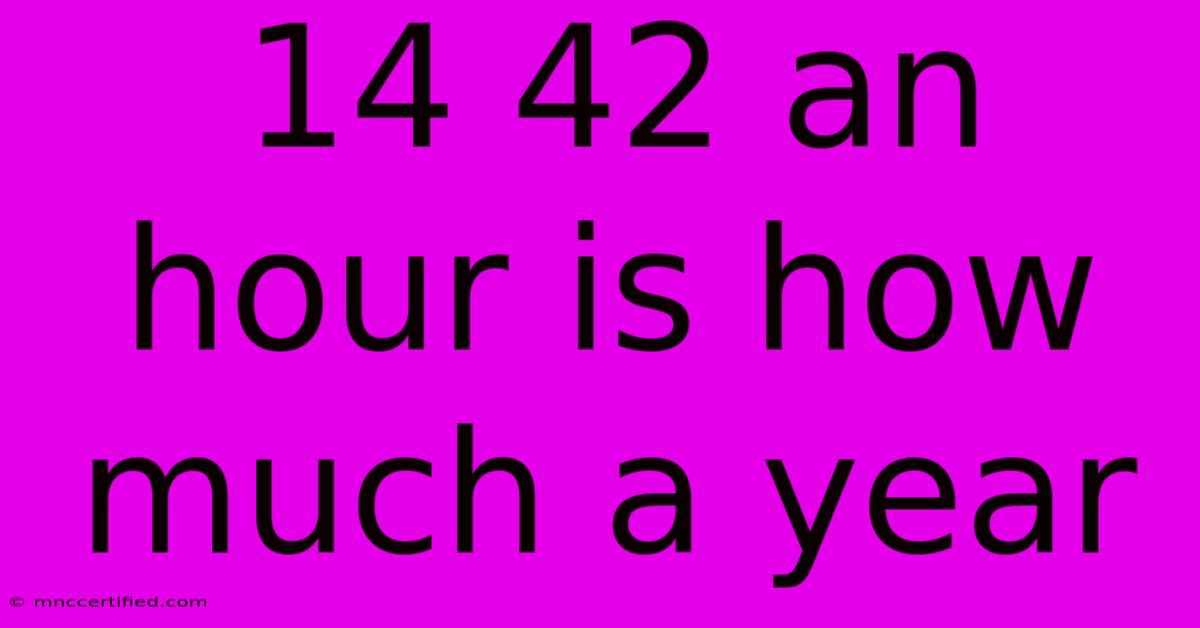 14 42 an hour is how much a year

© mnccertified.com